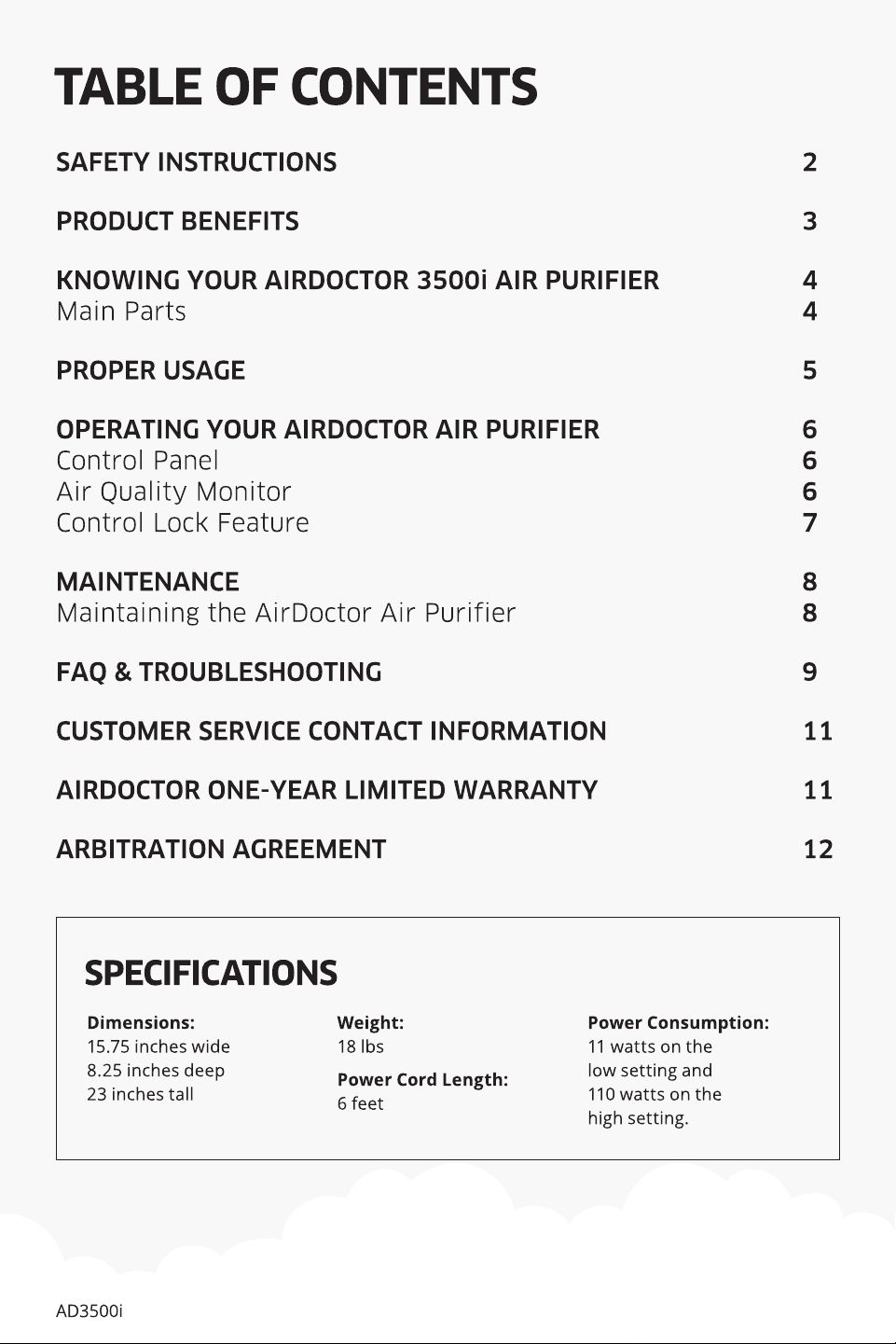 TABLE OF CONTENTS

SAFETY INSTRUCTIONS 2

PRODUCT BENEFITS 3

KNOWING YOUR AIRDOCTOR 3500i AIR PURIFIER 4
Main Parts 4

PROPER USAGE 5

OPERATING YOUR AIRDOCTOR AIR PURIFIER 6
Control Panel 6
Air Quality Monitor 6
Control Lock Feature 7

MAINTENANCE 8
Maintaining the AirDoctor Air Purifier 8

FAQ & TROUBLESHOOTING 9

CUSTOMER SERVICE CONTACT INFORMATION 11

AIRDOCTOR ONE-YEAR LIMITED WARRANTY 11

ARBITRATION AGREEMENT 12

SPECIFICATIONS

Dimensions:
15.75 inches wide
8.25 inches deep
23 inches tall

Weight:
18 lbs

Power Cord Length:
6 feet

Power Consumption:
11 watts on the low setting and 110 watts on the high setting.

AD3500i